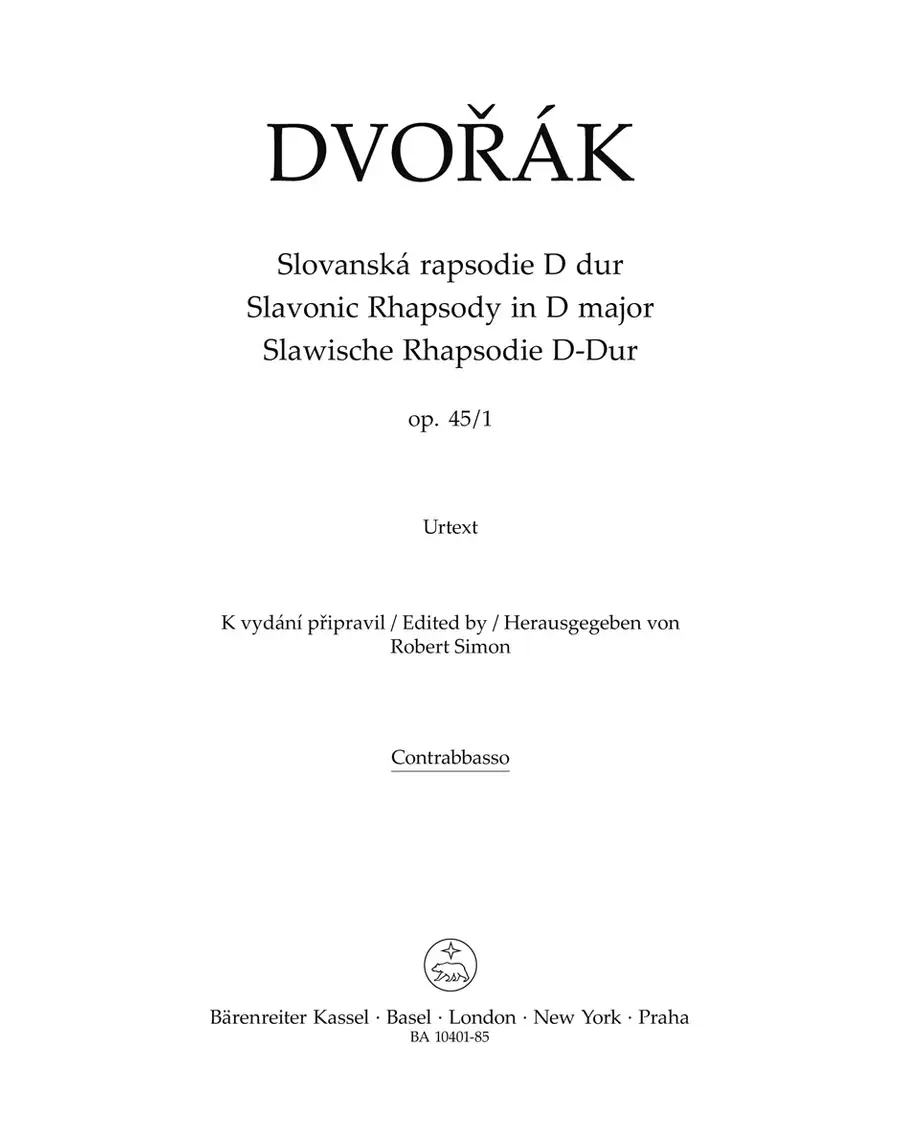 DVOŘÁK

Slovanská rapsodie D dur
Slavonic Rhapsody in D major
Slawische Rhapsodie D-Dur

op. 45/1

Urtext

K vydání připravil / Edited by / Herausgegeben von
Robert Simon

Contrabbasso

Bärenreiter Kassel · Basel · London · New York · Praha
BA 10401-85